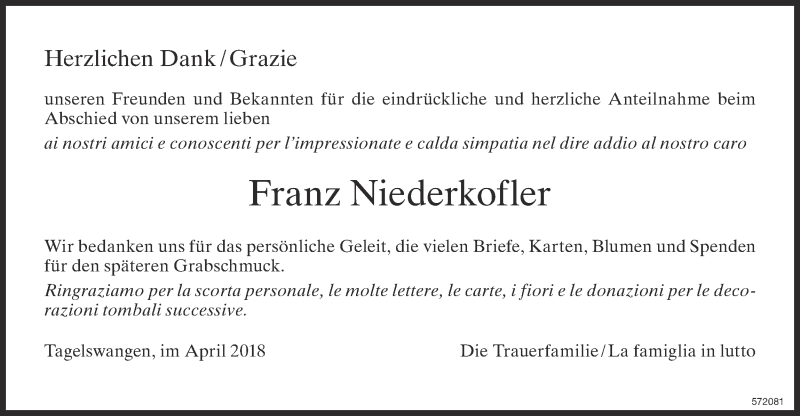 Herzlichen Dank / Grazie

unseren Freunden und Bekannten für die eindrückliche und herzliche Anteilnahme beim Abschied von unserem lieben

ai nostri amici e conoscenti per l'impressionate e calda simpatia nel dire addio al nostro caro

Franz Niederkofler

Wir bedanken uns für das persönliche Geleit, die vielen Briefe, Karten, Blumen und Spenden für den späteren Grabschmuck.

Ringraziamo per la scorta personale, le molte lettere, le carte, i fiori e le donazioni per le decorazioni tombali successive.

Tagelswangen, im April 2018

Die Trauerfamilie / La famiglia in lutto

572081